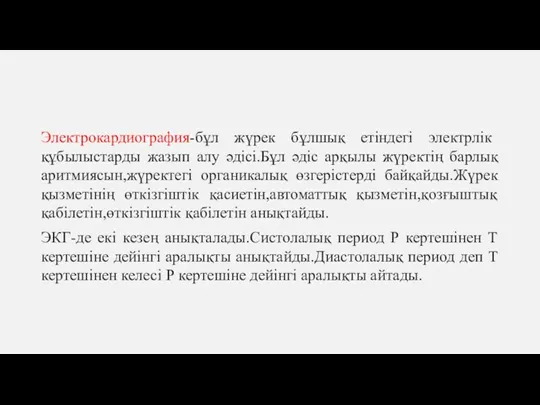 Электрокардиография-бұл жүрек бұлшық етіндегі электрлік құбылыстарды жазып алу әдісі.Бұл әдіс арқылы жүректің барлық аритмиясын,жүректегі органикалық өзгерістерді байқайды.Жүрек қызметінің өткізгіштік қасиетін,автоматтық қызметін,қозғыштық қабілетін,өткізгіштік қабілетін анықтайды.

ЭКГ-де екі кезең анықталады.Систолалық период Р кертешінен Т кертешіне дейінгі аралықты анықтайды.Диастолалық период деп Т кертешінен келесі Р кертешіне дейінгі аралықты айтады.